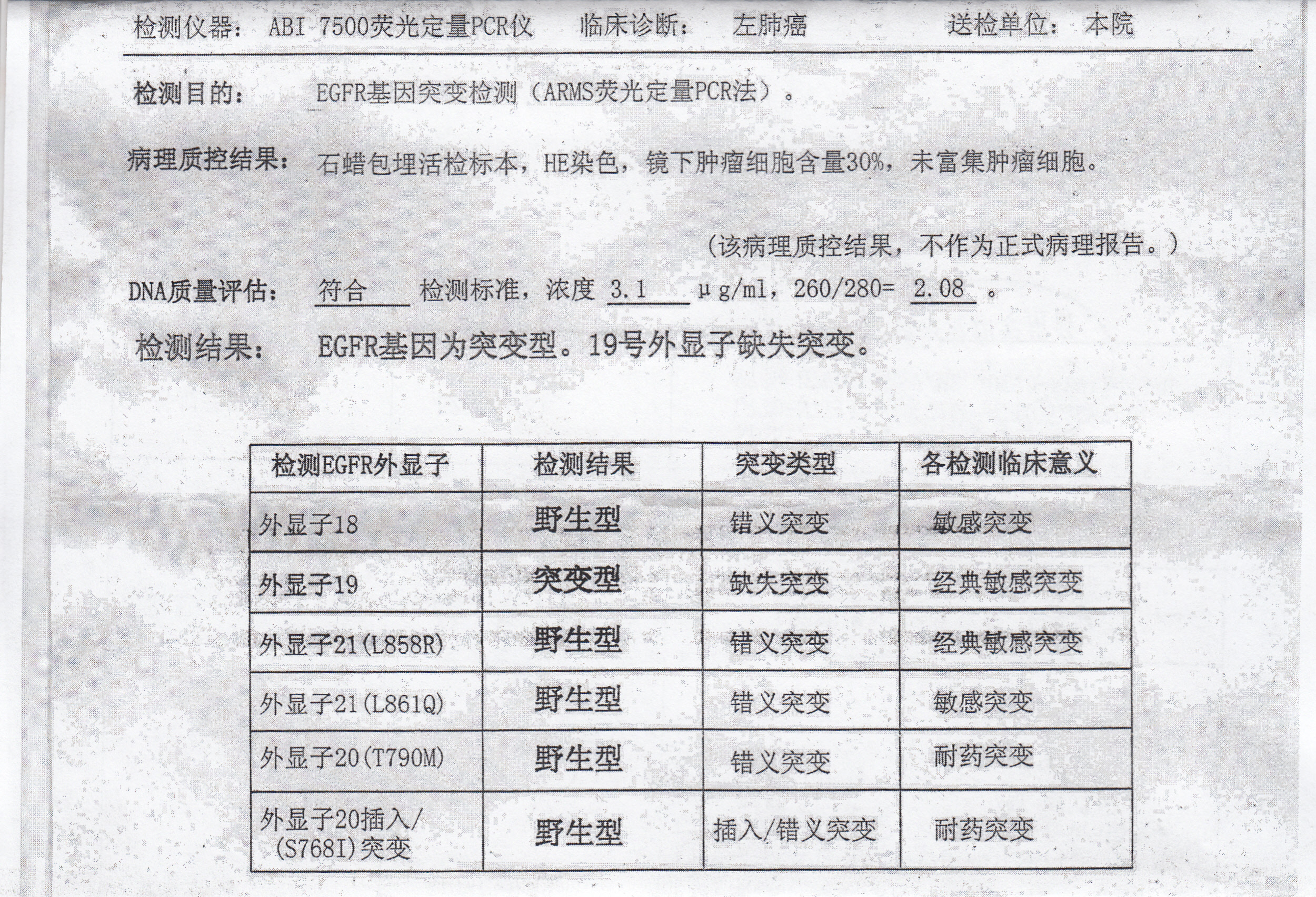 检测仪器： ABI 7500荧光定量PCR仪　临床诊断：　左肺癌　送检单位： 本院

检测目的：　EGFR基因突变检测（ARMS荧光定量PCR法）。

病理质控结果：　石蜡包埋活检标本，HE染色，镜下肿瘤细胞含量30%，未富集肿瘤细胞。

（该病理质控结果，不作为正式病理报告。）

DNA质量评估：　符合　检测标准，浓度 3.1　μg/ml，260/280= 2.08 。

检测结果：　EGFR基因为突变型。19号外显子缺失突变。

| 检测EGFR外显子 | 检测结果 | 突变类型 | 各检测临床意义 |
|---|---|---|---|
| 外显子18 | 野生型 | 错义突变 | 敏感突变 |
| 外显子19 | 突变型 | 缺失突变 | 经典敏感突变 |
| 外显子21(L858R) | 野生型 | 错义突变 | 经典敏感突变 |
| 外显子21(L861Q) | 野生型 | 错义突变 | 敏感突变 |
| 外显子20(T790M) | 野生型 | 错义突变 | 耐药突变 |
| 外显子20插入/(S768I)突变 | 野生型 | 插入/错义突变 | 耐药突变 |